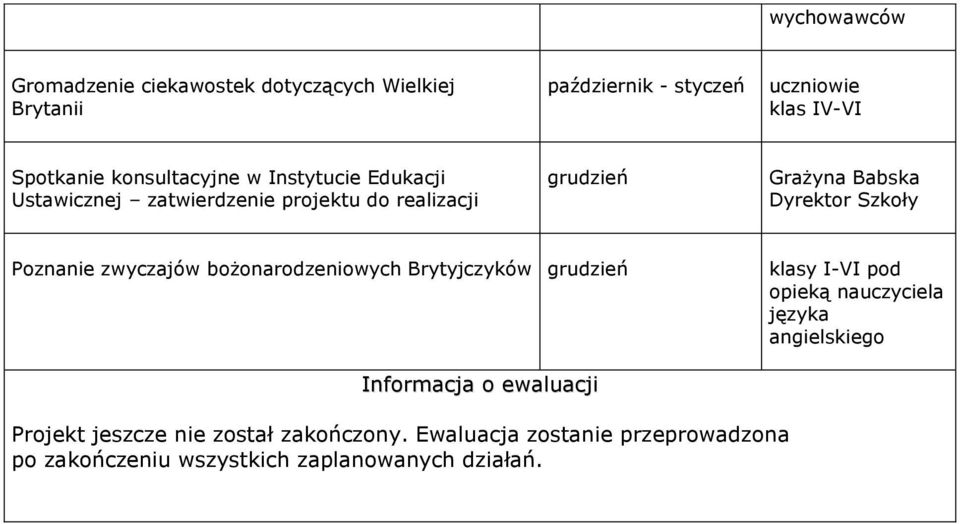 | | | wychowawców |
|---|---|---|
| Gromadzenie ciekawostek dotyczących Wielkiej Brytanii | październik - styczeń | uczniowie klas IV-VI |
| Spotkanie konsultacyjne w Instytucie Edukacji Ustawicznej – zatwierdzenie projektu do realizacji | grudzień | Grażyna Babska Dyrektor Szkoły |
| Poznanie zwyczajów bożonarodzeniowych Brytyjczyków | grudzień | klasy I-VI pod opieką nauczyciela języka angielskiego |

Informacja o ewaluacji

Projekt jeszcze nie został zakończony. Ewaluacja zostanie przeprowadzona po zakończeniu wszystkich zaplanowanych działań.